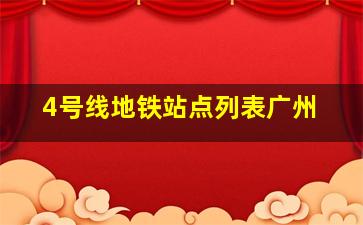 4号线地铁站点列表广州